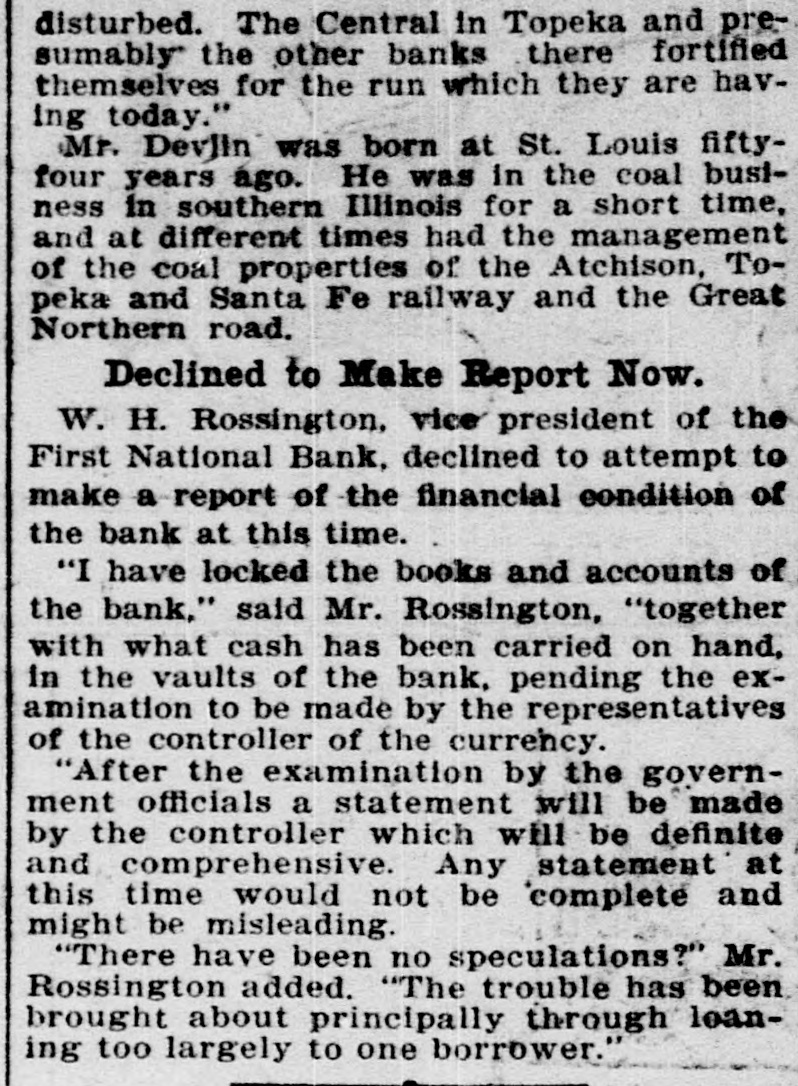 disturbed. The Central in Topeka and presumably the other banks there fortified themselves for the run which they are having today."

Mr. Devlin was born at St. Louis fifty-four years ago. He was in the coal business in southern Illinois for a short time, and at different times had the management of the coal properties of the Atchison, Topeka and Santa Fe railway and the Great Northern road.

Declined to Make Report Now.

W. H. Rossington, vice president of the First National Bank, declined to attempt to make a report of the financial condition of the bank at this time.

"I have locked the books and accounts of the bank," said Mr. Rossington, "together with what cash has been carried on hand, in the vaults of the bank, pending the examination to be made by the representatives of the controller of the currency.

"After the examination by the government officials a statement will be made by the controller which will be definite and comprehensive. Any statement at this time would not be complete and might be misleading.

"There have been no speculations?" Mr. Rossington added. "The trouble has been brought about principally through loaning too largely to one borrower."